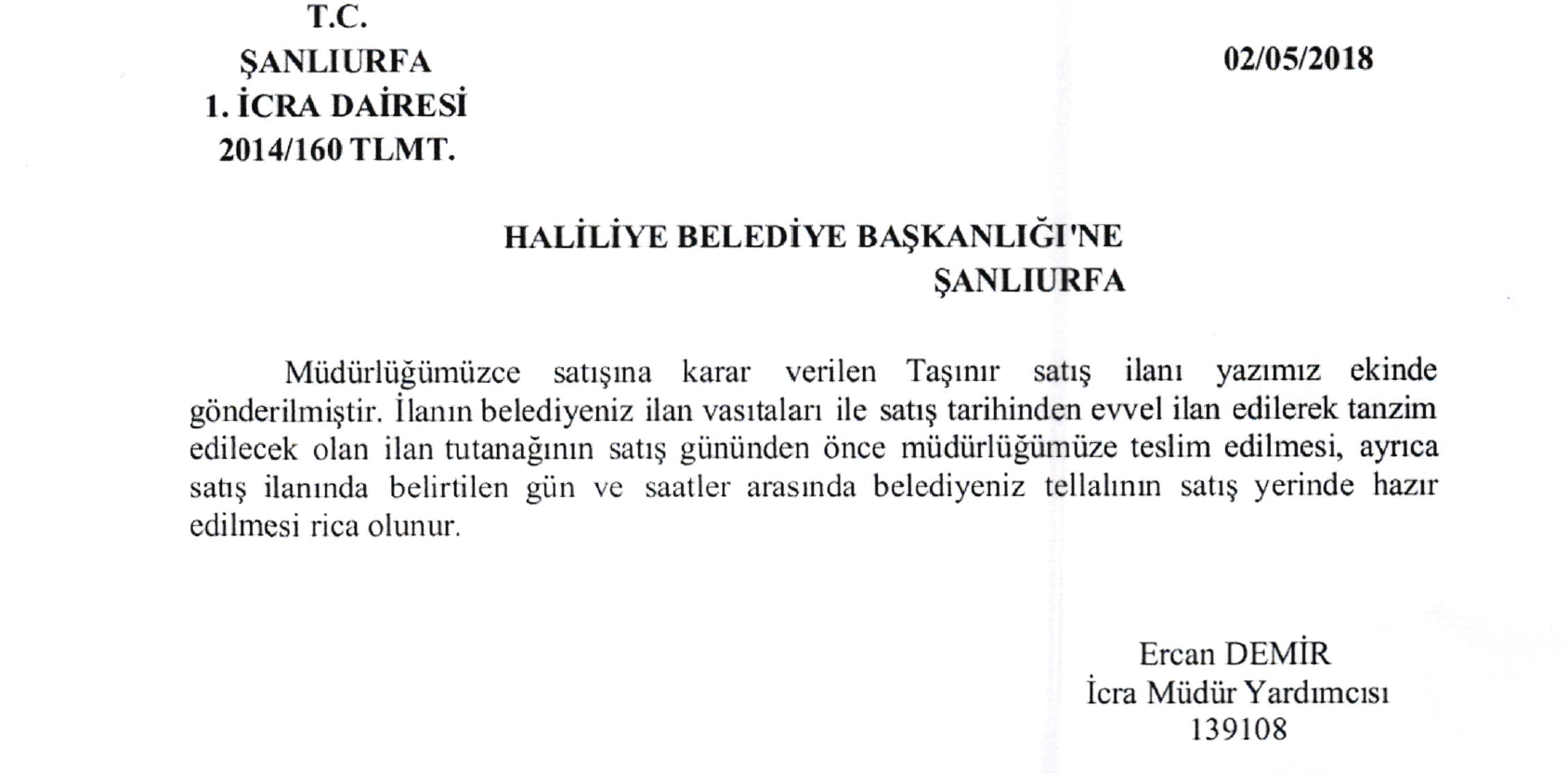 T.C.
ŞANLIURFA
1. İCRA DAİRESİ
2014/160 TLMT.

02/05/2018

HALİLİYE BELEDİYE BAŞKANLIĞI'NE
ŞANLIURFA

Müdürlüğümüzce satışına karar verilen Taşınır satış ilanı yazımız ekinde gönderilmiştir. İlanın belediyeniz ilan vasıtaları ile satış tarihinden evvel ilan edilerek tanzim edilecek olan ilan tutanağının satış gününden önce müdürlüğümüze teslim edilmesi, ayrıca satış ilanında belirtilen gün ve saatler arasında belediyeniz tellalının satış yerinde hazır edilmesi rica olunur.

Ercan DEMİR
İcra Müdür Yardımcısı
139108